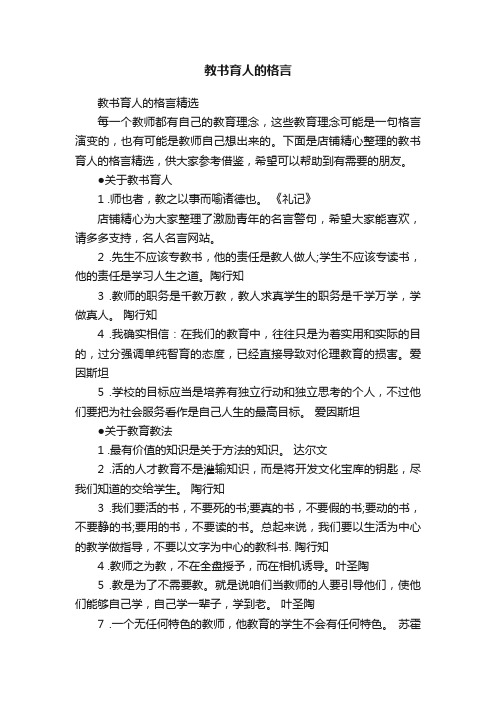 教书育人的格言

教书育人的格言精选

每一个教师都有自己的教育理念，这些教育理念可能是一句格言演变的，也有可能是教师自己想出来的。下面是店铺精心整理的教书育人的格言精选，供大家参考借鉴，希望可以帮助到有需要的朋友。

●关于教书育人

1 .师也者，教之以事而喻诸德也。 《礼记》

店铺精心为大家整理了激励青年的名言警句，希望大家能喜欢，请多多支持，名人名言网站。

2 .先生不应该专教书，他的责任是教人做人;学生不应该专读书，他的责任是学习人生之道。陶行知

3 .教师的职务是千教万教，教人求真学生的职务是千学万学，学做真人。 陶行知

4 .我确实相信：在我们的教育中，往往只是为着实用和实际的目的，过分强调单纯智育的态度，已经直接导致对伦理教育的损害。爱因斯坦

5 .学校的目标应当是培养有独立行动和独立思考的个人，不过他们要把为社会服务看作是自己人生的最高目标。 爱因斯坦

●关于教育教法

1 .最有价值的知识是关于方法的知识。 达尔文

2 .活的人才教育不是灌输知识，而是将开发文化宝库的钥匙，尽我们知道的交给学生。 陶行知

3 .我们要活的书，不要死的书;要真的书，不要假的书;要动的书，不要静的书;要用的书，不要读的书。总起来说，我们要以生活为中心的教学做指导，不要以文字为中心的教科书. 陶行知

4 .教师之为教，不在全盘授予，而在相机诱导。叶圣陶

5 .教是为了不需要教。就是说咱们当教师的人要引导他们，使他们能够自己学，自己学一辈子，学到老。 叶圣陶

7 .一个无任何特色的教师，他教育的学生不会有任何特色。 苏霍